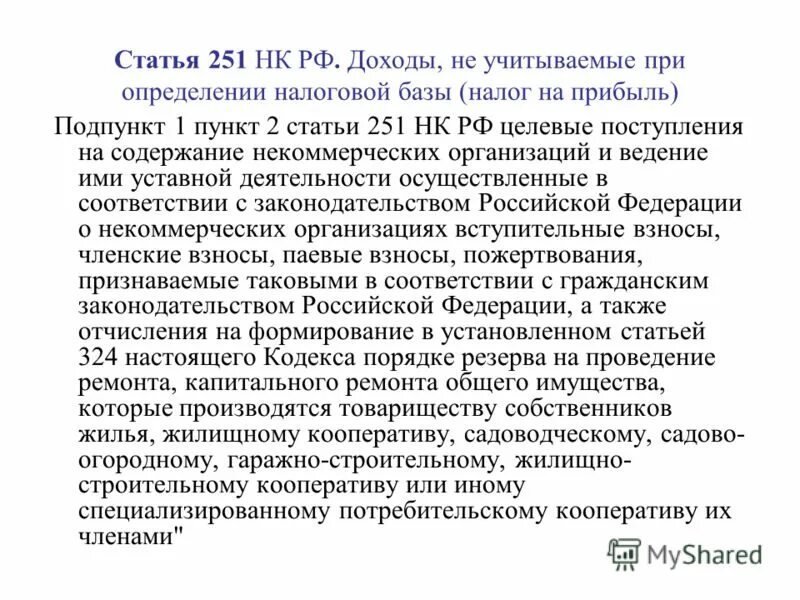 Статья 251 НК РФ. Доходы, не учитываемые при определении налоговой базы (налог на прибыль)

Подпункт 1 пункт 2 статьи 251 НК РФ целевые поступления на содержание некоммерческих организаций и ведение ими уставной деятельности осуществленные в соответствии с законодательством Российской Федерации о некоммерческих организациях вступительные взносы, членские взносы, паевые взносы, пожертвования, признаваемые таковыми в соответствии с гражданским законодательством Российской Федерации, а также отчисления на формирование в установленном статьей 324 настоящего Кодекса порядке резерва на проведение ремонта, капитального ремонта общего имущества, которые производятся товариществу собственников жилья, жилищному кооперативу, садоводческому, садово-огородному, гаражно-строительному, жилищно-строительному кооперативу или иному специализированному потребительскому кооперативу их членами"

MyShared